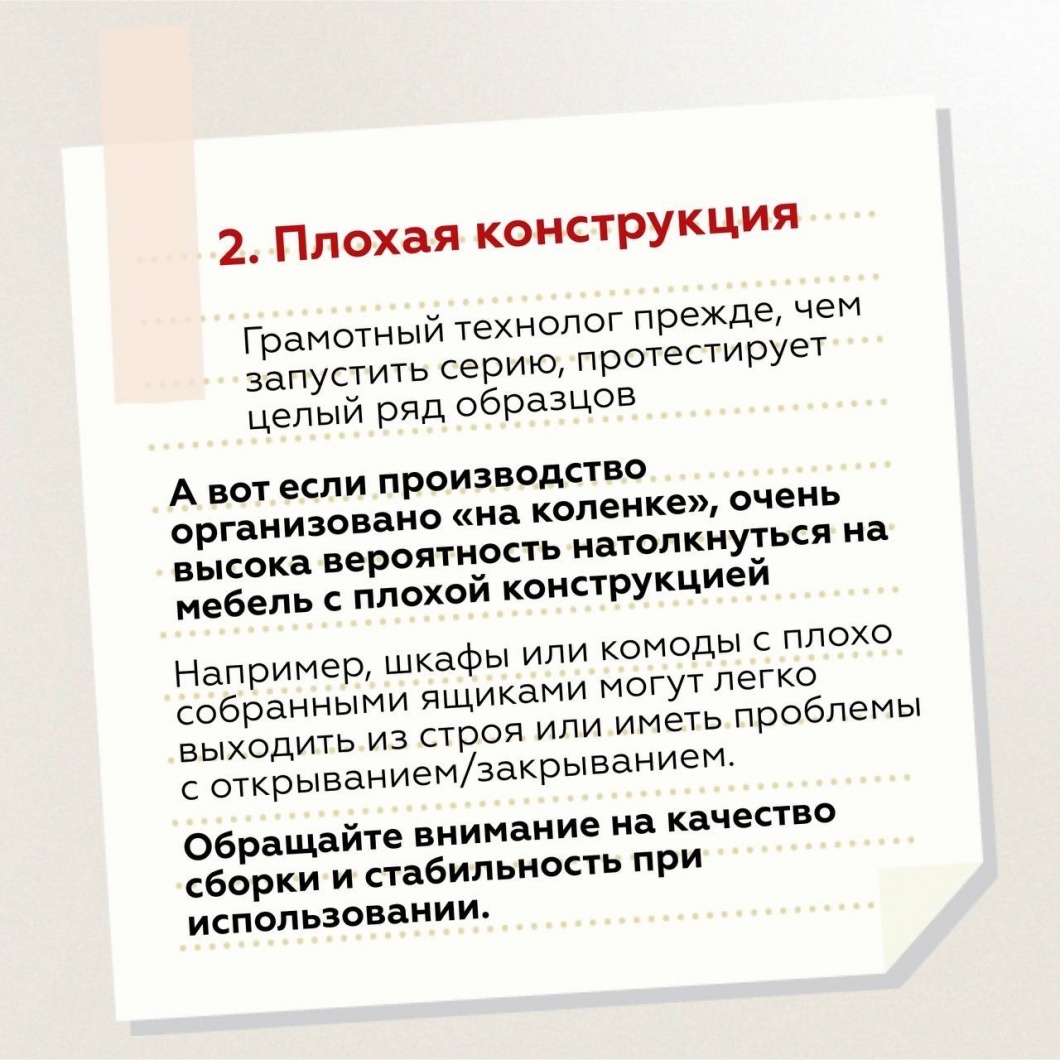 2. Плохая конструкция

Грамотный технолог прежде, чем запустить серию, протестирует целый ряд образцов

А вот если производство организовано «на коленке», очень высока вероятность натолкнуться на мебель с плохой конструкцией

Например, шкафы или комоды с плохо собранными ящиками могут легко выходить из строя или иметь проблемы с открыванием/закрыванием.

Обращайте внимание на качество сборки и стабильность при использовании.